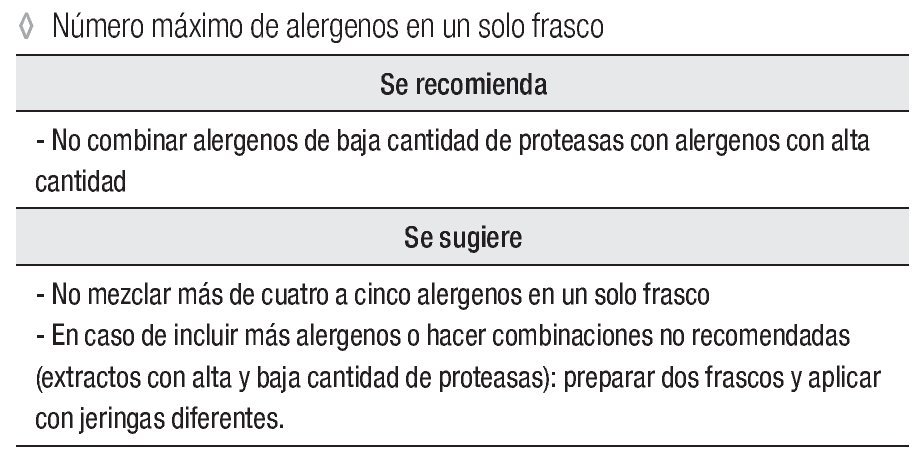 ◊ Número máximo de alergenos en un solo frasco

Se recomienda

- No combinar alergenos de baja cantidad de proteasas con alergenos con alta cantidad

Se sugiere

- No mezclar más de cuatro a cinco alergenos en un solo frasco
- En caso de incluir más alergenos o hacer combinaciones no recomendadas (extractos con alta y baja cantidad de proteasas): preparar dos frascos y aplicar con jeringas diferentes.